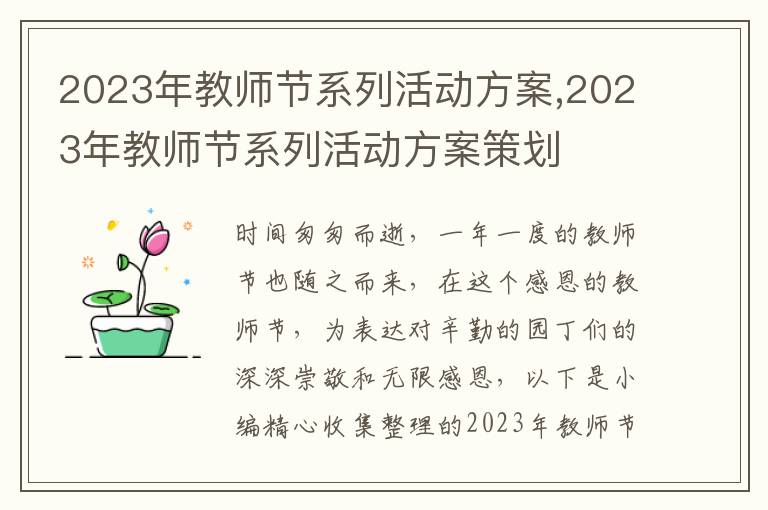 2023年教师节系列活动方案,2023年教师节系列活动方案策划

时间匆匆而逝，一年一度的教师节也随之而来，在这个感恩的教师节，为表达对辛勤的园丁们的深深崇敬和无限感恩，以下是小编精心收集整理的2023年教师节